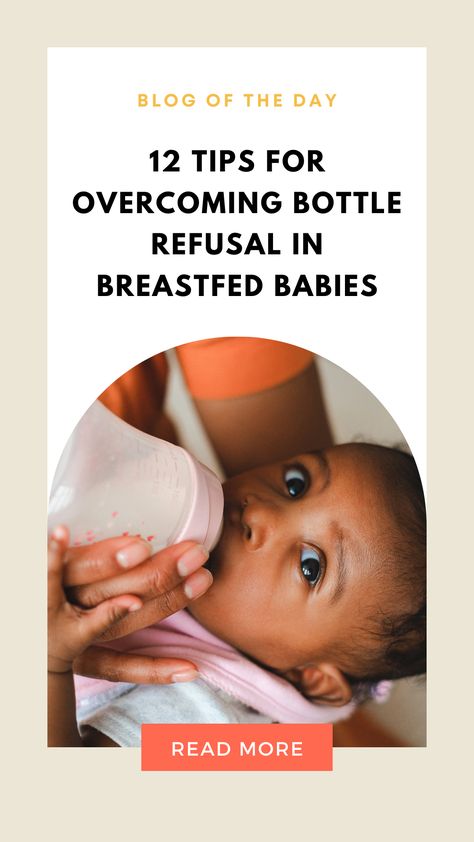 BLOG OF THE DAY

12 TIPS FOR OVERCOMING BOTTLE REFUSAL IN BREASTFED BABIES

READ MORE